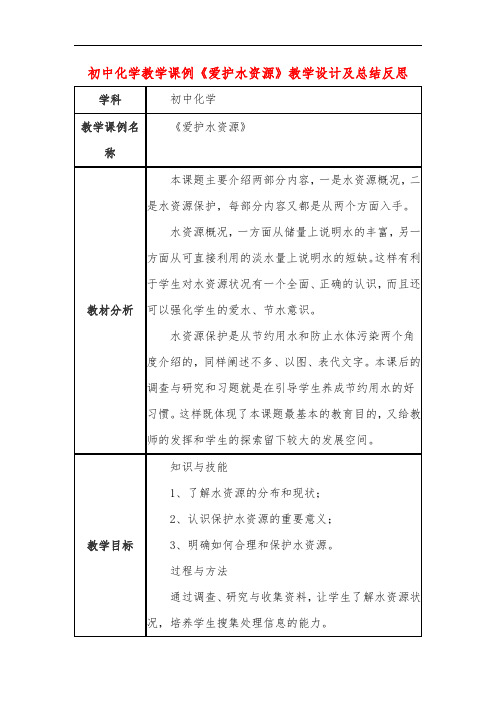 初中化学教学课例《爱护水资源》教学设计及总结反思

| 学科 | 初中化学 |
|---|---|
| 教学课例名称 | 《爱护水资源》 |
| 教材分析 | 本课题主要介绍两部分内容，一是水资源概况，二是水资源保护，每部分内容又都是从两个方面入手。<br>水资源概况，一方面从储量上说明水的丰富，另一方面从可直接利用的淡水量上说明水的短缺。这样有利于学生对水资源状况有一个全面、正确的认识，而且还可以强化学生的爱水、节水意识。<br>水资源保护是从节约用水和防止水体污染两个角度介绍的，同样阐述不多、以图、表代文字。本课后的调查与研究和习题就是在引导学生养成节约用水的好习惯。这样既体现了本课题最基本的教育目的，又给教师的发挥和学生的探索留下较大的发展空间。 |
| 教学目标 | 知识与技能<br>1、了解水资源的分布和现状；<br>2、认识保护水资源的重要意义；<br>3、明确如何合理和保护水资源。<br>过程与方法<br>通过调查、研究与收集资料，让学生了解水资源状况，培养学生搜集处理信息的能力。 |